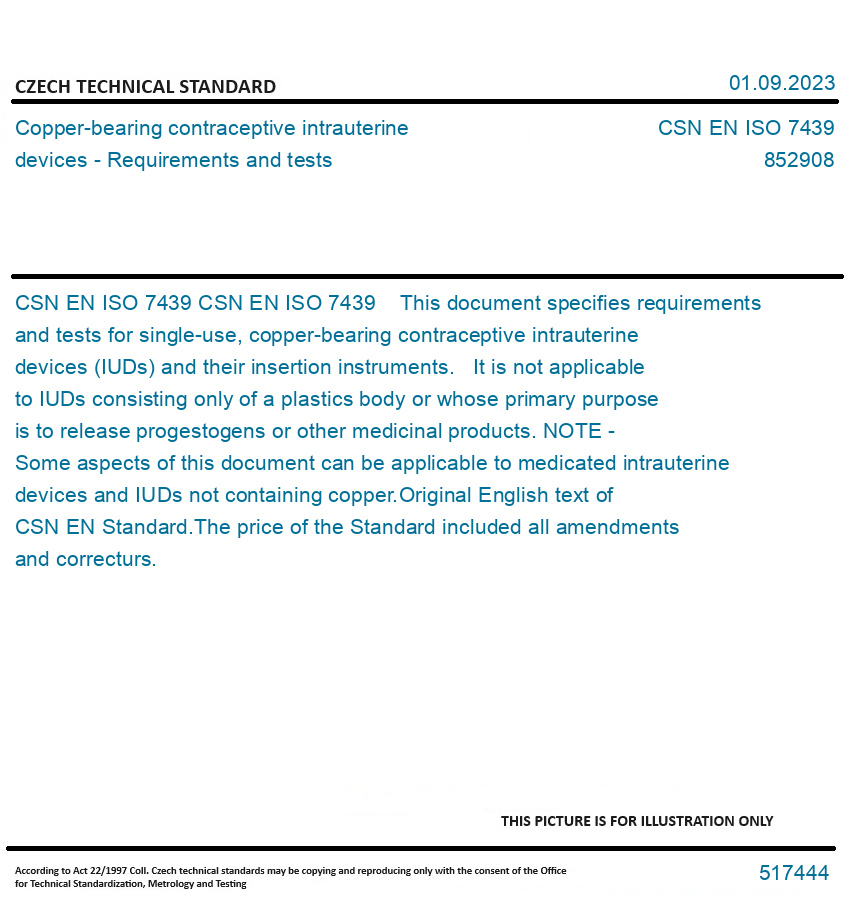 CZECH TECHNICAL STANDARD

01.09.2023

Copper-bearing contraceptive intrauterine devices - Requirements and tests

CSN EN ISO 7439
852908

CSN EN ISO 7439 CSN EN ISO 7439 This document specifies requirements and tests for single-use, copper-bearing contraceptive intrauterine devices (IUDs) and their insertion instruments. It is not applicable to IUDs consisting only of a plastics body or whose primary purpose is to release progestogens or other medicinal products. NOTE - Some aspects of this document can be applicable to medicated intrauterine devices and IUDs not containing copper.Original English text of CSN EN Standard.The price of the Standard included all amendments and correcturs.

THIS PICTURE IS FOR ILLUSTRATION ONLY

According to Act 22/1997 Coll. Czech technical standards may be copying and reproducing only with the consent of the Office for Technical Standardization, Metrology and Testing

517444